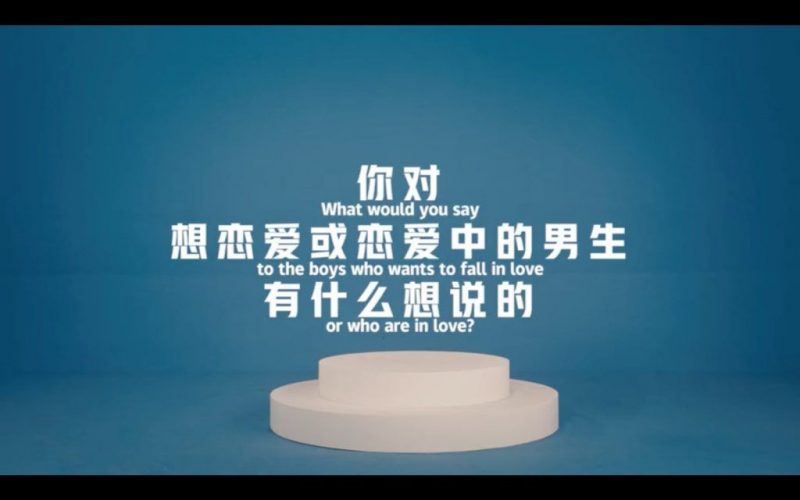 你对
What would you say
想恋爱或恋爱中的男生
to the boys who wants to fall in love
有什么想说的
or who are in love?